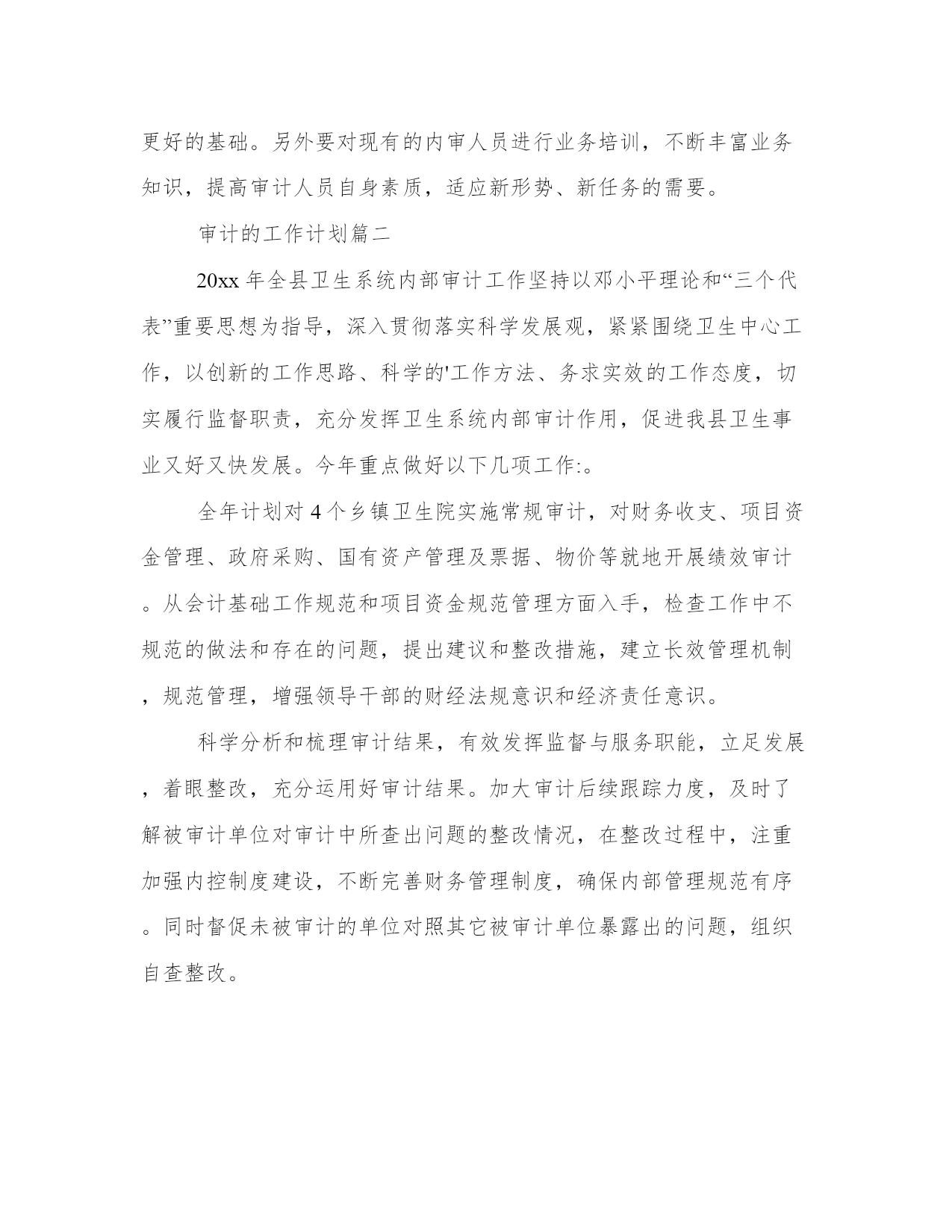 更好的基础。另外要对现有的内审人员进行业务培训，不断丰富业务知识，提高审计人员自身素质，适应新形势、新任务的需要。

审计的工作计划篇二

20xx 年全县卫生系统内部审计工作坚持以邓小平理论和“三个代表”重要思想为指导，深入贯彻落实科学发展观，紧紧围绕卫生中心工作，以创新的工作思路、科学的'工作方法、务求实效的工作态度，切实履行监督职责，充分发挥卫生系统内部审计作用，促进我县卫生事业又好又快发展。今年重点做好以下几项工作:。

全年计划对 4 个乡镇卫生院实施常规审计，对财务收支、项目资金管理、政府采购、国有资产管理及票据、物价等就地开展绩效审计。从会计基础工作规范和项目资金规范管理方面入手，检查工作中不规范的做法和存在的问题，提出建议和整改措施，建立长效管理机制，规范管理，增强领导干部的财经法规意识和经济责任意识。

科学分析和梳理审计结果，有效发挥监督与服务职能，立足发展，着眼整改，充分运用好审计结果。加大审计后续跟踪力度，及时了解被审计单位对审计中所查出问题的整改情况，在整改过程中，注重加强内控制度建设，不断完善财务管理制度，确保内部管理规范有序。同时督促未被审计的单位对照其它被审计单位暴露出的问题，组织自查整改。